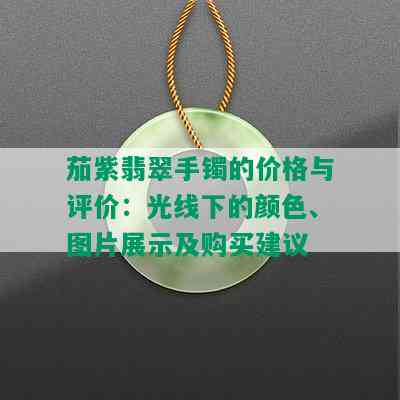 茄紫翡翠手镯的价格与评价：光线下的颜色、图片展示及购买建议